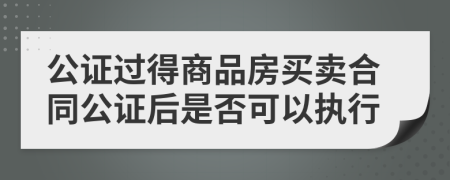 公证过得商品房买卖合同公证后是否可以执行